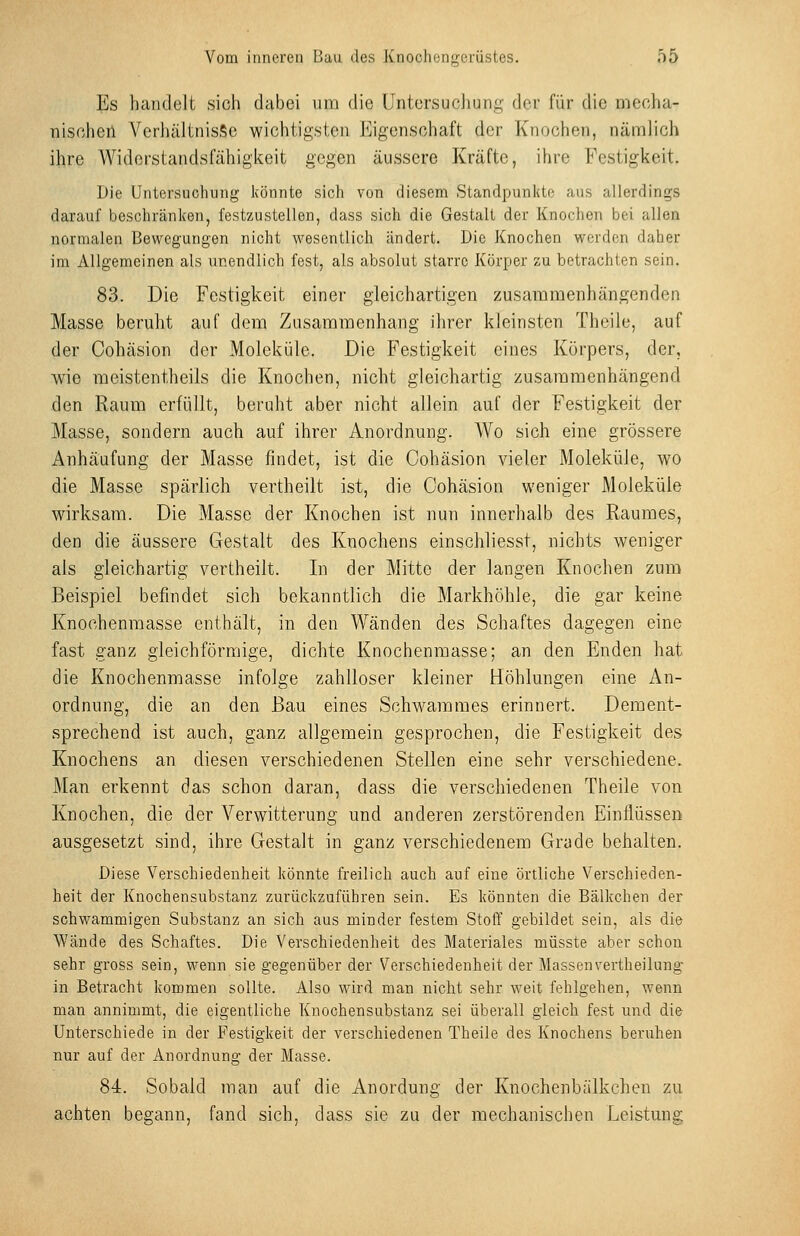 Vom inneren Bau des Knochengerüstes. 55

Es handelt sich dabei um die Untersuchung der für die mechanischen Verhältnisse wichtigsten Eigenschaft der Knochen, nämlich ihre Widerstandsfähigkeit gegen äussere Kräfte, ihre Festigkeit.

Die Untersuchung könnte sich von diesem Standpunkte aus allerdings darauf beschränken, festzustellen, dass sich die Gestalt der Knochen bei allen normalen Bewegungen nicht wesentlich ändert. Die Knochen werden daher im Allgemeinen als unendlich fest, als absolut starre Körper zu betrachten sein.

83. Die Festigkeit einer gleichartigen zusammenhängenden Masse beruht auf dem Zusammenhang ihrer kleinsten Theile, auf der Cohäsion der Moleküle. Die Festigkeit eines Körpers, der, wie meistentheils die Knochen, nicht gleichartig zusammenhängend den Raum erfüllt, beruht aber nicht allein auf der Festigkeit der Masse, sondern auch auf ihrer Anordnung. Wo sich eine grössere Anhäufung der Masse findet, ist die Cohäsion vieler Moleküle, wo die Masse spärlich vertheilt ist, die Cohäsion weniger Moleküle wirksam. Die Masse der Knochen ist nun innerhalb des Raumes, den die äussere Gestalt des Knochens einschliesst, nichts weniger als gleichartig vertheilt. In der Mitte der langen Knochen zum Beispiel befindet sich bekanntlich die Markhöhle, die gar keine Knochenmasse enthält, in den Wänden des Schaftes dagegen eine fast ganz gleichförmige, dichte Knochenmasse; an den Enden hat die Knochenmasse infolge zahlloser kleiner Höhlungen eine Anordnung, die an den Bau eines Schwammes erinnert. Dementsprechend ist auch, ganz allgemein gesprochen, die Festigkeit des Knochens an diesen verschiedenen Stellen eine sehr verschiedene. Man erkennt das schon daran, dass die verschiedenen Theile von Knochen, die der Verwitterung und anderen zerstörenden Einflüssen ausgesetzt sind, ihre Gestalt in ganz verschiedenem Grade behalten.

Diese Verschiedenheit könnte freilich auch auf eine örtliche Verschiedenheit der Knochensubstanz zurückzuführen sein. Es könnten die Bälkchen der schwammigen Substanz an sich aus minder festem Stoff gebildet sein, als die Wände des Schaftes. Die Verschiedenheit des Materiales müsste aber schon sehr gross sein, wenn sie gegenüber der Verschiedenheit der Massenvertheilung in Betracht kommen sollte. Also wird man nicht sehr weit fehlgehen, wenn man annimmt, die eigentliche Knochensubstanz sei überall gleich fest und die Unterschiede in der Festigkeit der verschiedenen Theile des Knochens beruhen nur auf der Anordnung der Masse.

84. Sobald man auf die Anordung der Knochenbälkchen zu achten begann, fand sich, dass sie zu der mechanischen Leistung